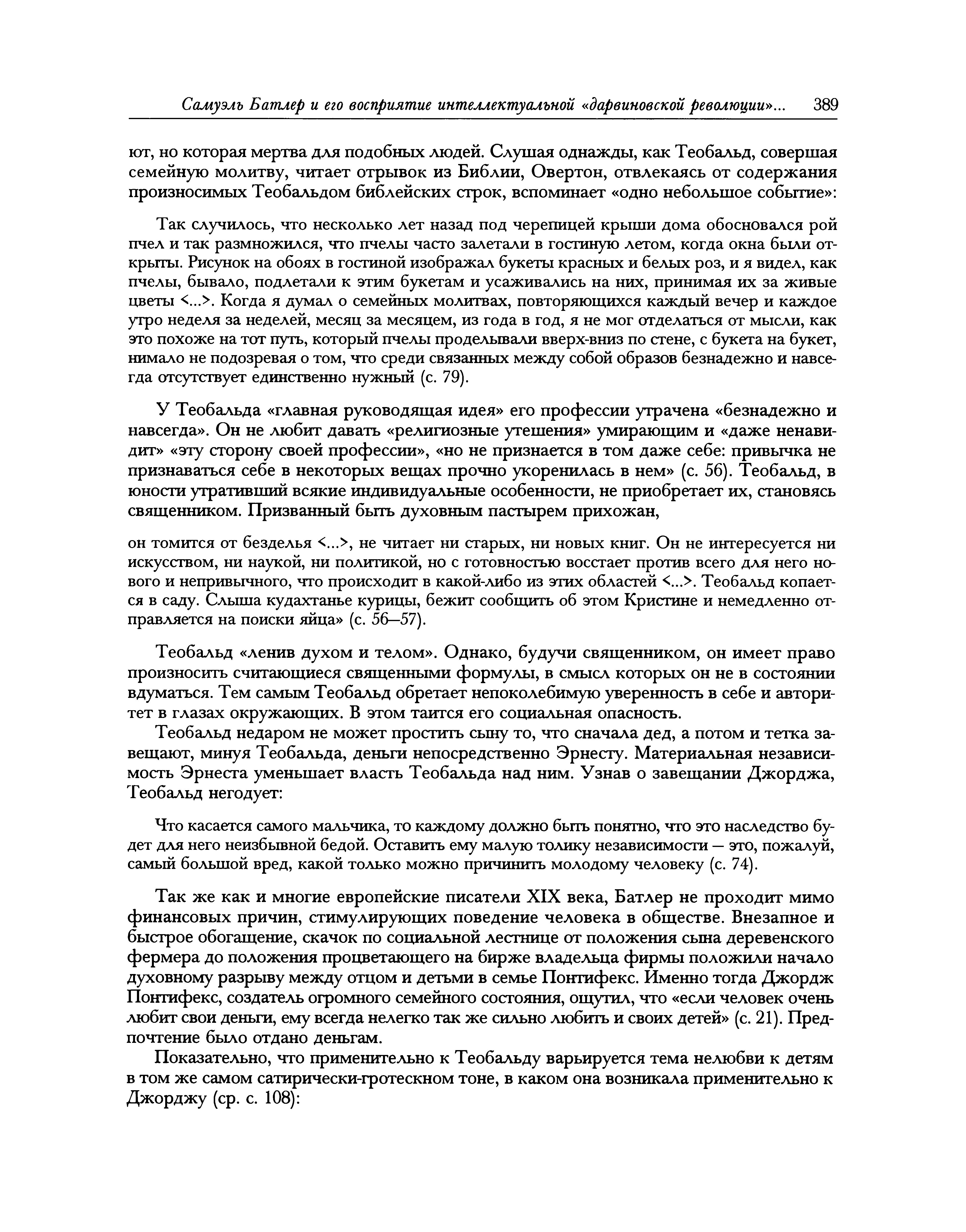 Самуэль Батлер и его восприятие интеллектуальной «дарвиновской революции»... 389

ют, но которая мертва для подобных людей. Слушая однажды, как Теобальд, совершая семейную молитву, читает отрывок из Библии, Овертон, отвлекаясь от содержания произносимых Теобальдом библейских строк, вспоминает «одно небольшое событие»:

Так случилось, что несколько лет назад под черепицей крыши дома обосновался рой пчел и так размножился, что пчелы часто залетали в гостиную летом, когда окна были открыты. Рисунок на обоях в гостиной изображал букеты красных и белых роз, и я видел, как пчелы, бывало, подлетали к этим букетам и усаживались на них, принимая их за живые цветы <...>. Когда я думал о семейных молитвах, повторяющихся каждый вечер и каждое утро неделя за неделей, месяц за месяцем, из года в год, я не мог отделаться от мысли, как это похоже на тот путь, который пчелы проделывали вверх-вниз по стене, с букета на букет, нимало не подозревая о том, что среди связанных между собой образов безнадежно и навсегда отсутствует единственно нужный (с. 79).

У Теобальда «главная руководящая идея» его профессии утрачена «безнадежно и навсегда». Он не любит давать «религиозные утешения» умирающим и «даже ненавидит» «эту сторону своей профессии», «но не признается в том даже себе: привычка не признаваться себе в некоторых вещах прочно укоренилась в нем» (с. 56). Теобальд, в юности утративший всякие индивидуальные особенности, не приобретает их, становясь священником. Призванный быть духовным пастырем прихожан,

он томится от безделья <...>, не читает ни старых, ни новых книг. Он не интересуется ни искусством, ни наукой, ни политикой, но с готовностью восстает против всего для него нового и непривычного, что происходит в какой-либо из этих областей <...>. Теобальд копается в саду. Слыша кудахтанье курицы, бежит сообщить об этом Кристине и немедленно отправляется на поиски яйца» (с. 56—57).

Теобальд «ленив духом и телом». Однако, будучи священником, он имеет право произносить считающиеся священными формулы, в смысл которых он не в состоянии вдуматься. Тем самым Теобальд обретает непоколебимую уверенность в себе и авторитет в глазах окружающих. В этом таится его социальная опасность.

Теобальд недаром не может простить сыну то, что сначала дед, а потом и тетка завещают, минуя Теобальда, деньги непосредственно Эрнесту. Материальная независимость Эрнеста уменьшает власть Теобальда над ним. Узнав о завещании Джорджа, Теобальд негодует:

Что касается самого мальчика, то каждому должно быть понятно, что это наследство будет для него неизбывной бедой. Оставить ему малую толику независимости — это, пожалуй, самый большой вред, какой только можно причинить молодому человеку (с. 74).

Так же как и многие европейские писатели XIX века, Батлер не проходит мимо финансовых причин, стимулирующих поведение человека в обществе. Внезапное и быстрое обогащение, скачок по социальной лестнице от положения сына деревенского фермера до положения процветающего на бирже владельца фирмы положили начало духовному разрыву между отцом и детьми в семье Понтифекс. Именно тогда Джордж Понтифекс, создатель огромного семейного состояния, ощутил, что «если человек очень любит свои деньги, ему всегда нелегко так же сильно любить и своих детей» (с. 21). Предпочтение было отдано деньгам.

Показательно, что применительно к Теобальду варьируется тема нелюбви к детям в том же самом сатирически-гротескном тоне, в каком она возникала применительно к Джорджу (ср. с. 108):